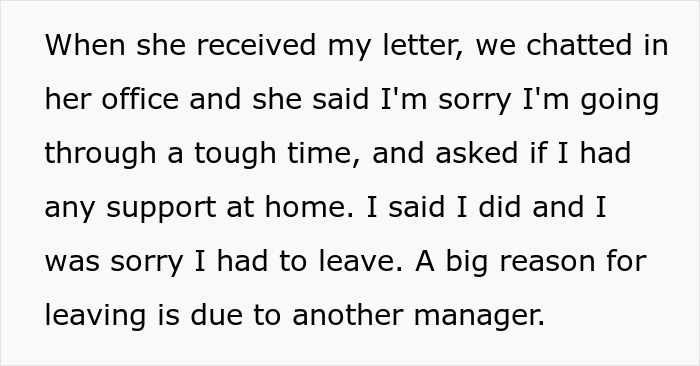 When she received my letter, we chatted in her office and she said I'm sorry I'm going through a tough time, and asked if I had any support at home. I said I did and I was sorry I had to leave. A big reason for leaving is due to another manager.